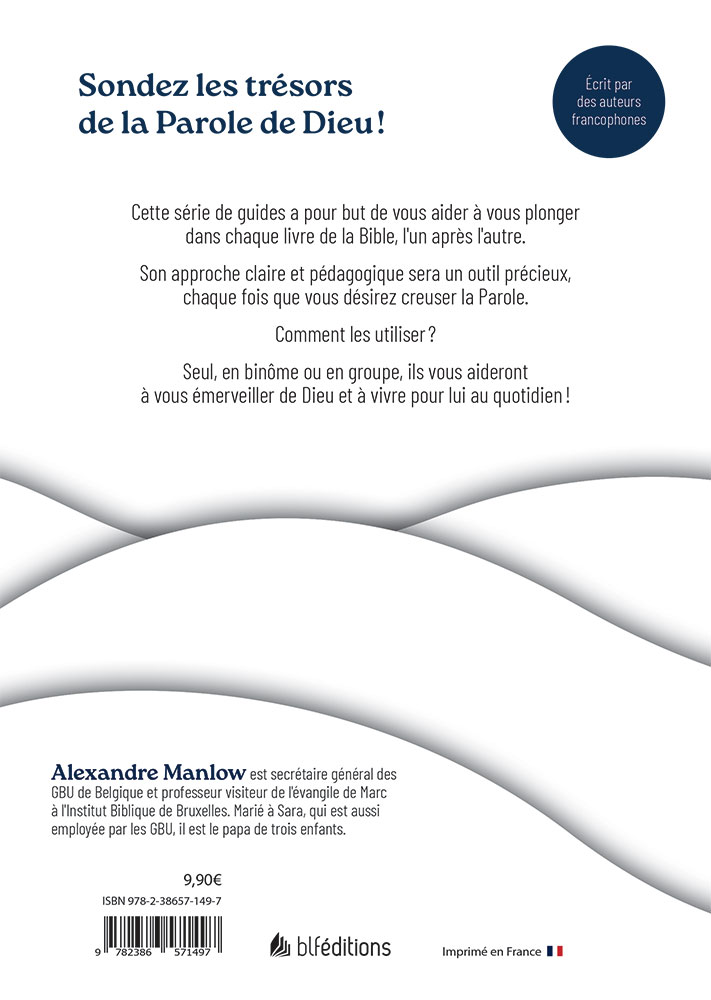 Sondez les trésors de la Parole de Dieu !

Écrit par des auteurs francophones

Cette série de guides a pour but de vous aider à vous plonger dans chaque livre de la Bible, l'un après l'autre.

Son approche claire et pédagogique sera un outil précieux, chaque fois que vous désirez creuser la Parole.

Comment les utiliser ?

Seul, en binôme ou en groupe, ils vous aideront à vous émerveiller de Dieu et à vivre pour lui au quotidien !

Alexandre Manlow est secrétaire général des GBU de Belgique et professeur visiteur de l'évangile de Marc à l'Institut Biblique de Bruxelles. Marié à Sara, qui est aussi employée par les GBU, il est le papa de trois enfants.

9,90€

ISBN 978-2-38657-149-7

9 782386 571497

blféditions

Imprimé en France